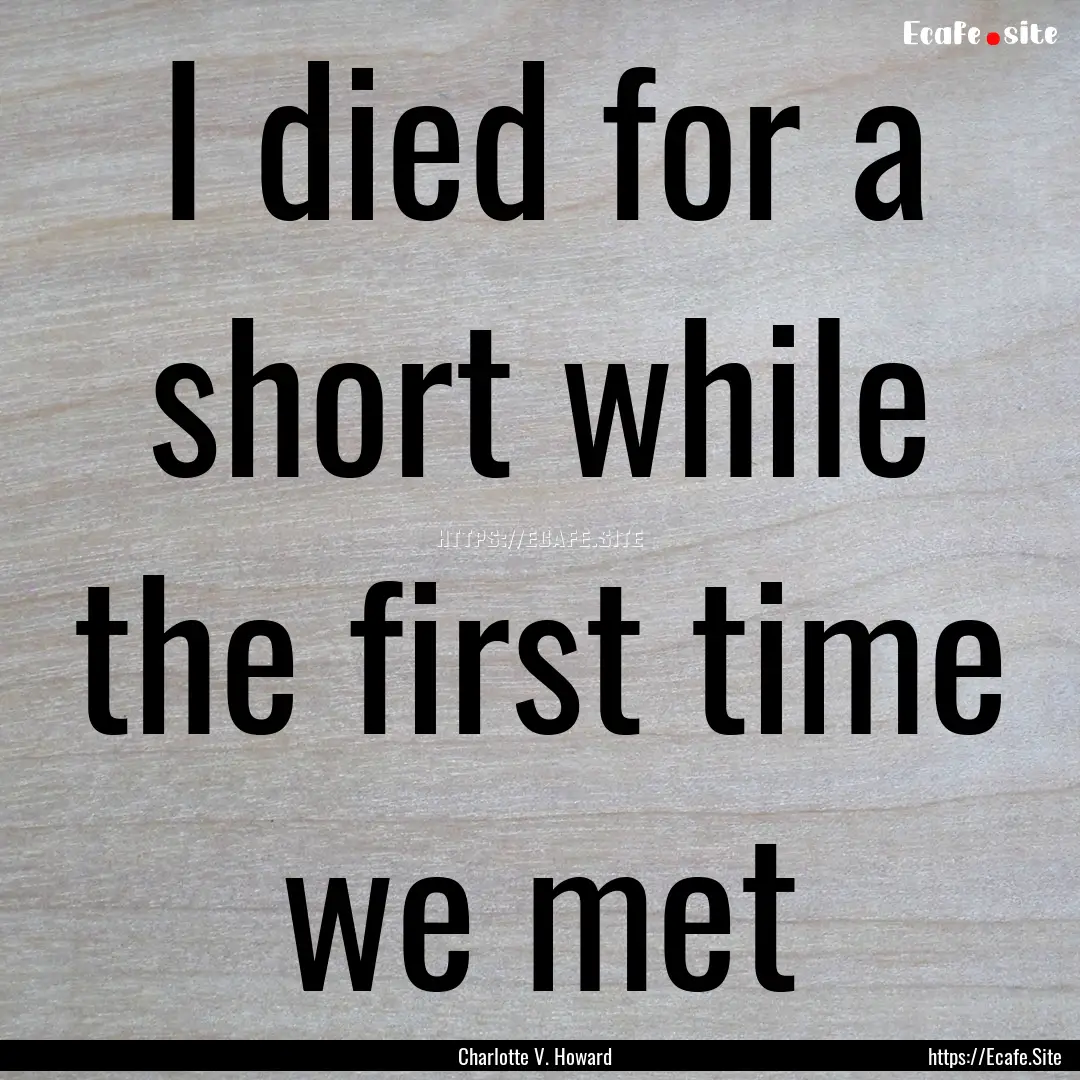 Ecafe.site

I died for a short while the first time we met

HTTPS://ECAFE.SITE

Charlotte V. Howard

https://Ecafe.Site